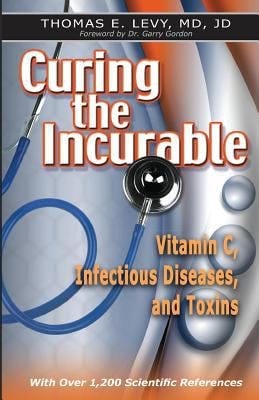 THOMAS E. LEVY, MD, JD
Foreword by Dr. Garry Gordon

Curing the Incurable

Vitamin C, Infectious Diseases, and Toxins

With Over 1,200 Scientific References